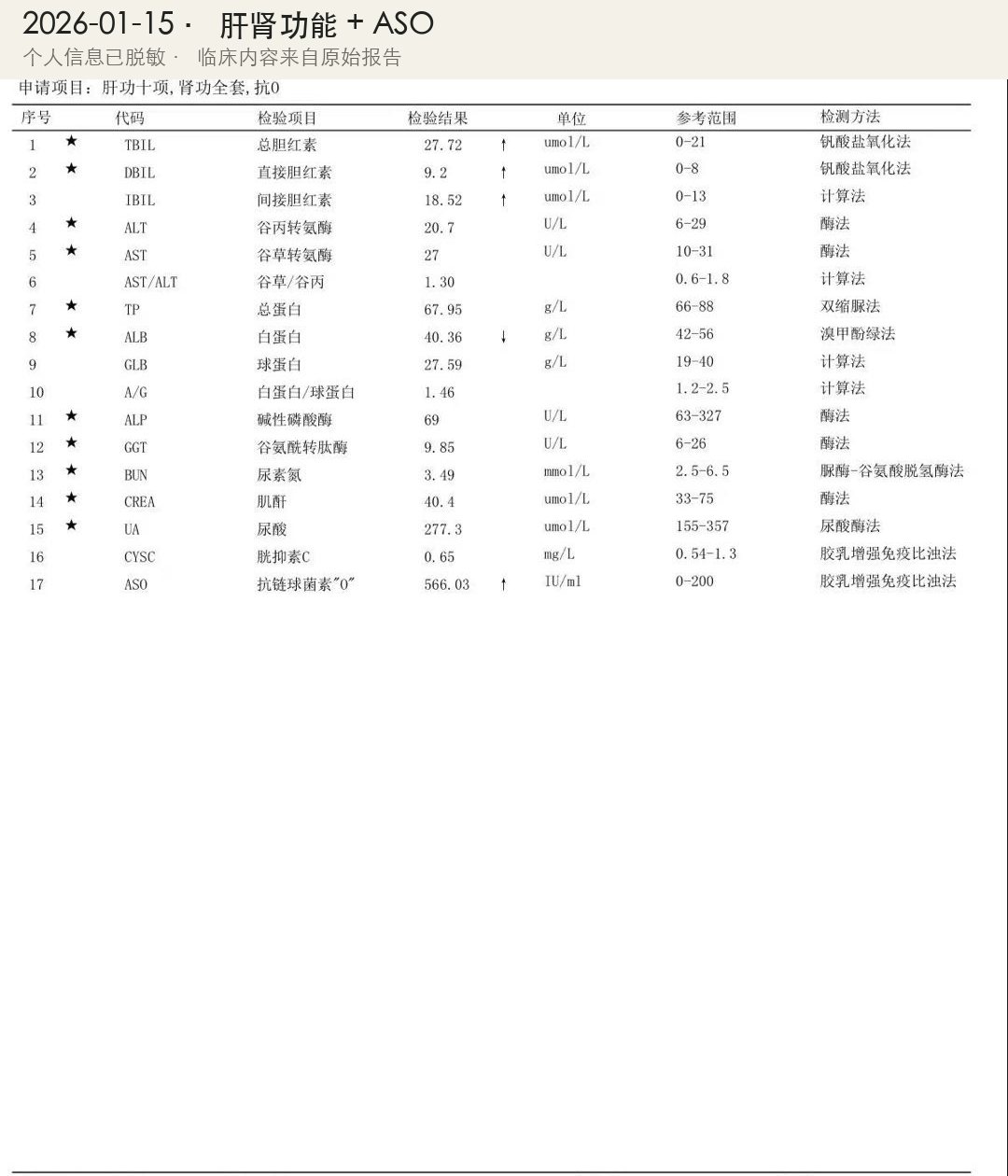 2026-01-15 · 肝肾功能 + ASO
个人信息已脱敏 · 临床内容来自原始报告

申请项目：肝功十项，肾功全套，抗O

| 序号 | | 代码 | 检验项目 | 检验结果 | | 单位 | 参考范围 | 检测方法 |
|---|---|---|---|---|---|---|---|---|
| 1 | ★ | TBIL | 总胆红素 | 27.72 | ↑ | umol/L | 0-21 | 钒酸盐氧化法 |
| 2 | ★ | DBIL | 直接胆红素 | 9.2 | ↑ | umol/L | 0-8 | 钒酸盐氧化法 |
| 3 | | IBIL | 间接胆红素 | 18.52 | ↑ | umol/L | 0-13 | 计算法 |
| 4 | ★ | ALT | 谷丙转氨酶 | 20.7 | | U/L | 6-29 | 酶法 |
| 5 | ★ | AST | 谷草转氨酶 | 27 | | U/L | 10-31 | 酶法 |
| 6 | | AST/ALT | 谷草/谷丙 | 1.30 | | | 0.6-1.8 | 计算法 |
| 7 | ★ | TP | 总蛋白 | 67.95 | | g/L | 66-88 | 双缩脲法 |
| 8 | ★ | ALB | 白蛋白 | 40.36 | ↓ | g/L | 42-56 | 溴甲酚绿法 |
| 9 | | GLB | 球蛋白 | 27.59 | | g/L | 19-40 | 计算法 |
| 10 | | A/G | 白蛋白/球蛋白 | 1.46 | | | 1.2-2.5 | 计算法 |
| 11 | ★ | ALP | 碱性磷酸酶 | 69 | | U/L | 63-327 | 酶法 |
| 12 | ★ | GGT | 谷氨酰转肽酶 | 9.85 | | U/L | 6-26 | 酶法 |
| 13 | ★ | BUN | 尿素氮 | 3.49 | | mmol/L | 2.5-6.5 | 脲酶-谷氨酸脱氢酶法 |
| 14 | ★ | CREA | 肌酐 | 40.4 | | umol/L | 33-75 | 酶法 |
| 15 | ★ | UA | 尿酸 | 277.3 | | umol/L | 155-357 | 尿酸酶法 |
| 16 | | CYSC | 胱抑素C | 0.65 | | mg/L | 0.54-1.3 | 胶乳增强免疫比浊法 |
| 17 | | ASO | 抗链球菌素"O" | 566.03 | ↑ | IU/ml | 0-200 | 胶乳增强免疫比浊法 |